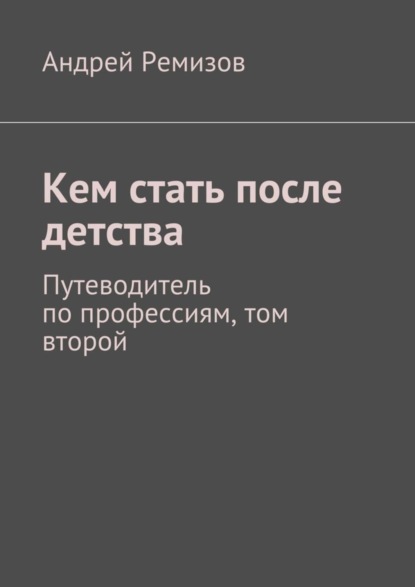 Андрей Ремизов

Кем стать после детства

Путеводитель по профессиям, том второй